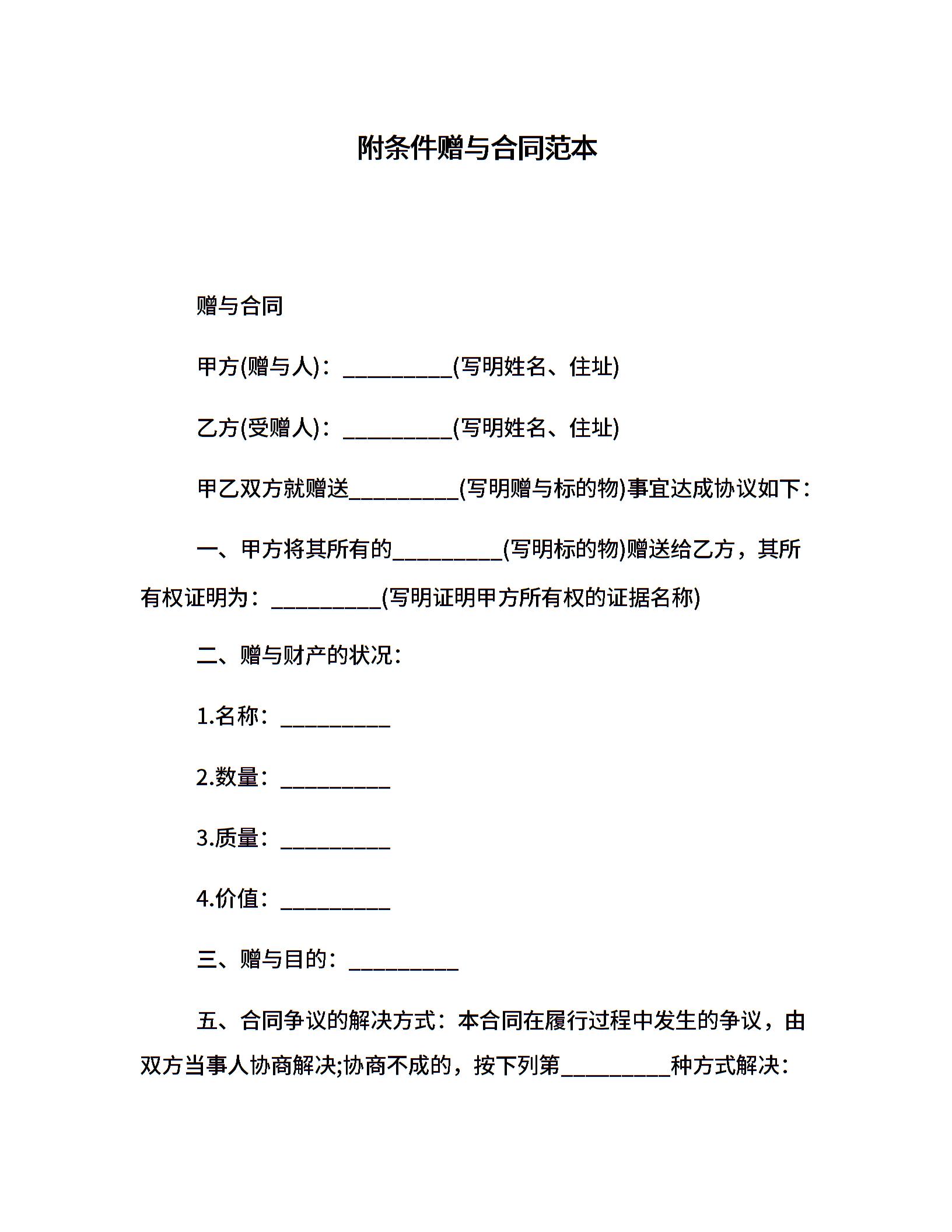 附条件赠与合同范本

赠与合同

甲方(赠与人)：__________(写明姓名、住址)

乙方(受赠人)：__________(写明姓名、住址)

甲乙双方就赠送__________(写明赠与标的物)事宜达成协议如下：

一、甲方将其所有的__________(写明标的物)赠送给乙方，其所有权证明为：__________(写明证明甲方所有权的证据名称)

二、赠与财产的状况：

1.名称：__________

2.数量：__________

3.质量：__________

4.价值：__________

三、赠与目的：__________

五、合同争议的解决方式：本合同在履行过程中发生的争议，由双方当事人协商解决;协商不成的，按下列第__________种方式解决：